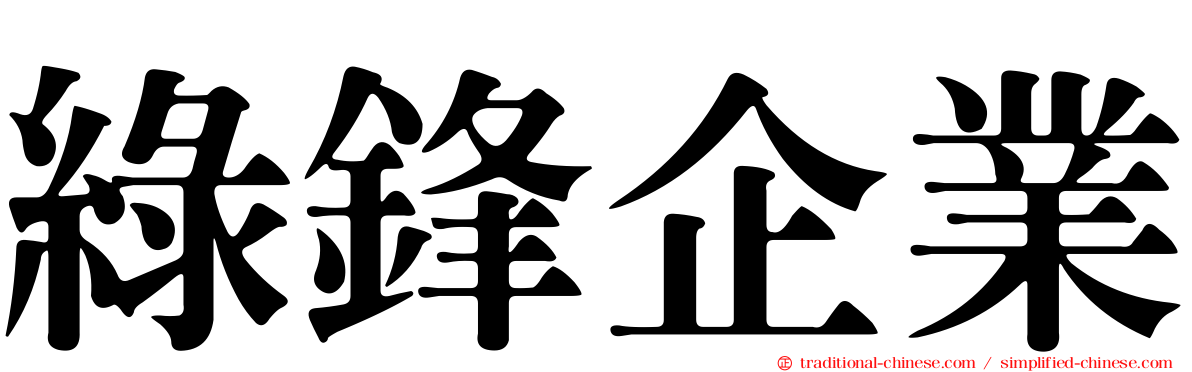 綠鋒企業

traditional-chinese.com / simplified-chinese.com